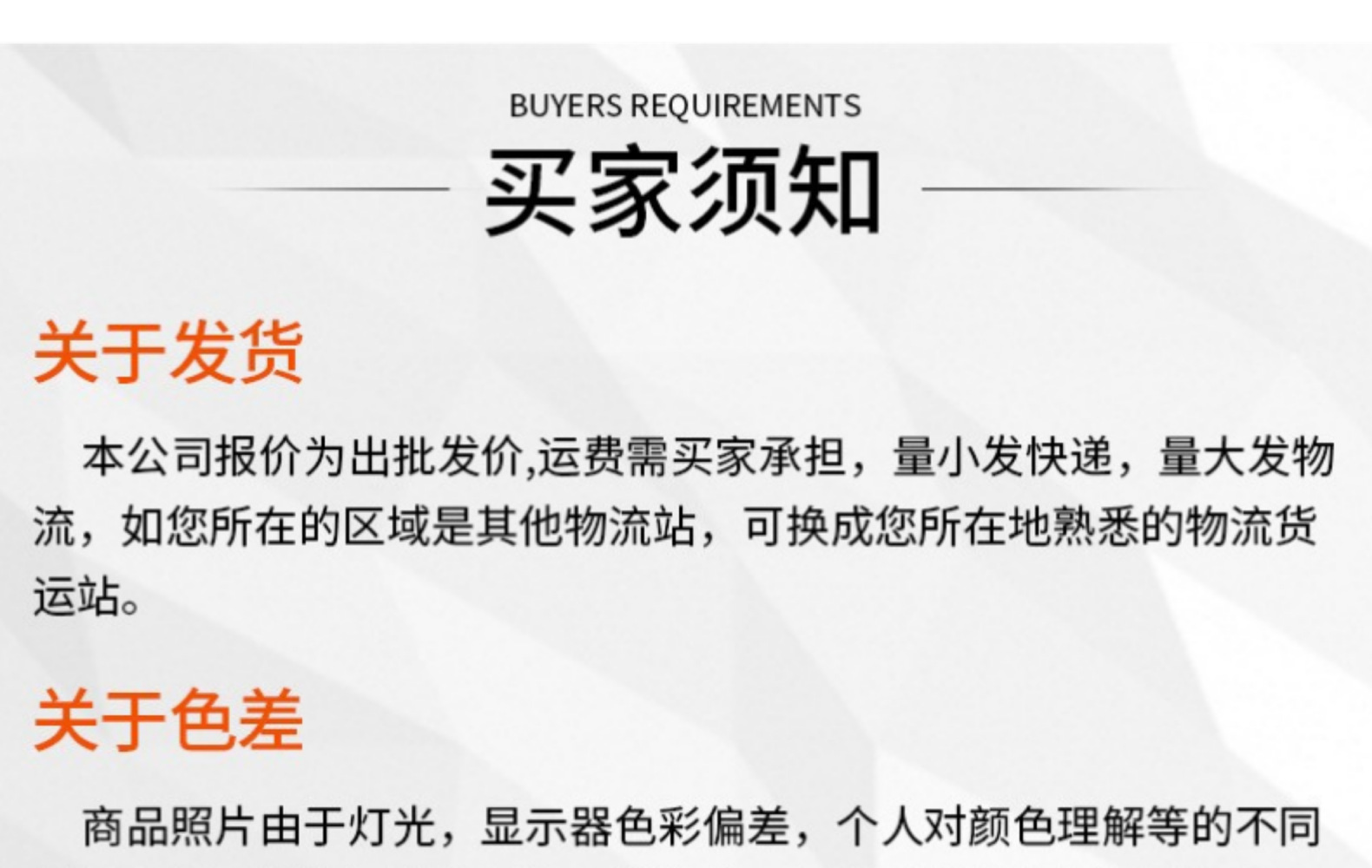 BUYERS REQUIREMENTS

买家须知

关于发货

本公司报价为出批发价,运费需买家承担，量小发快递，量大发物流，如您所在的区域是其他物流站，可换成您所在地熟悉的物流货运站。

关于色差

商品照片由于灯光，显示器色彩偏差，个人对颜色理解等的不同